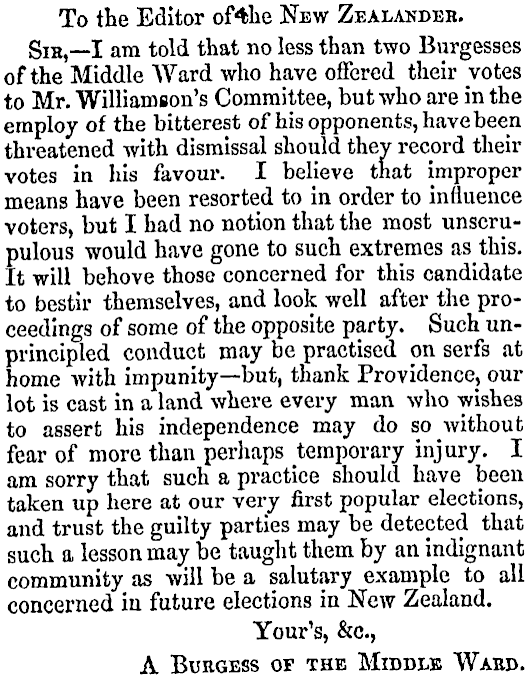 To the Editor of the New Zealander.

Sir,—I am told that no less than two Burgesses of the Middle Ward who have offered their votes to Mr. Williamson's Committee, but who are in the employ of the bitterest of his opponents, have been threatened with dismissal should they record their votes in his favour. I believe that improper means have been resorted to in order to influence voters, but I had no notion that the most unscrupulous would have gone to such extremes as this. It will behove those concerned for this candidate to bestir themselves, and look well after the proceedings of some of the opposite party. Such unprincipled conduct may be practised on serfs at home with impunity—but, thank Providence, our lot is cast in a land where every man who wishes to assert his independence may do so without fear of more than perhaps temporary injury. I am sorry that such a practice should have been taken up here at our very first popular elections, and trust the guilty parties may be detected that such a lesson may be taught them by an indignant community as will be a salutary example to all concerned in future elections in New Zealand.

Your's, &c.,

A Burgess of the Middle Ward.